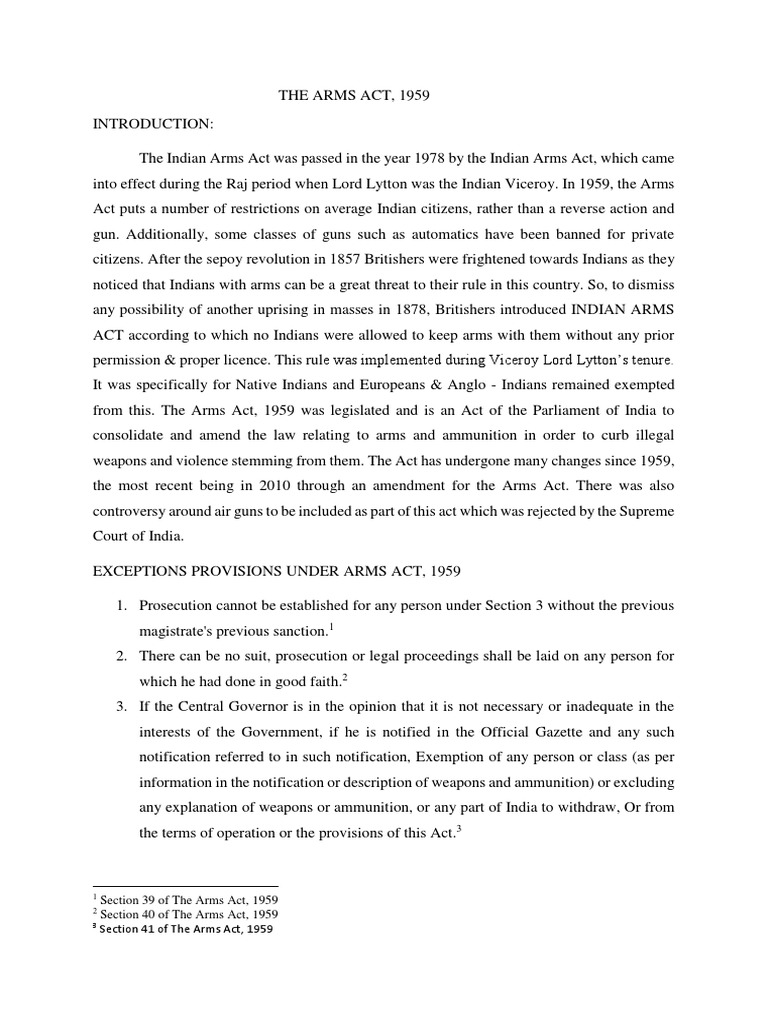 THE ARMS ACT, 1959

INTRODUCTION:

The Indian Arms Act was passed in the year 1978 by the Indian Arms Act, which came into effect during the Raj period when Lord Lytton was the Indian Viceroy. In 1959, the Arms Act puts a number of restrictions on average Indian citizens, rather than a reverse action and gun. Additionally, some classes of guns such as automatics have been banned for private citizens. After the sepoy revolution in 1857 Britishers were frightened towards Indians as they noticed that Indians with arms can be a great threat to their rule in this country. So, to dismiss any possibility of another uprising in masses in 1878, Britishers introduced INDIAN ARMS ACT according to which no Indians were allowed to keep arms with them without any prior permission & proper licence. This rule was implemented during Viceroy Lord Lytton's tenure. It was specifically for Native Indians and Europeans & Anglo - Indians remained exempted from this. The Arms Act, 1959 was legislated and is an Act of the Parliament of India to consolidate and amend the law relating to arms and ammunition in order to curb illegal weapons and violence stemming from them. The Act has undergone many changes since 1959, the most recent being in 2010 through an amendment for the Arms Act. There was also controversy around air guns to be included as part of this act which was rejected by the Supreme Court of India.

EXCEPTIONS PROVISIONS UNDER ARMS ACT, 1959

1. Prosecution cannot be established for any person under Section 3 without the previous magistrate's previous sanction.$^1$
2. There can be no suit, prosecution or legal proceedings shall be laid on any person for which he had done in good faith.$^2$
3. If the Central Governor is in the opinion that it is not necessary or inadequate in the interests of the Government, if he is notified in the Official Gazette and any such notification referred to in such notification, Exemption of any person or class (as per information in the notification or description of weapons and ammunition) or excluding any explanation of weapons or ammunition, or any part of India to withdraw, Or from the terms of operation or the provisions of this Act.$^3$

$^1$ Section 39 of The Arms Act, 1959
$^2$ Section 40 of The Arms Act, 1959
$^3$ Section 41 of The Arms Act, 1959